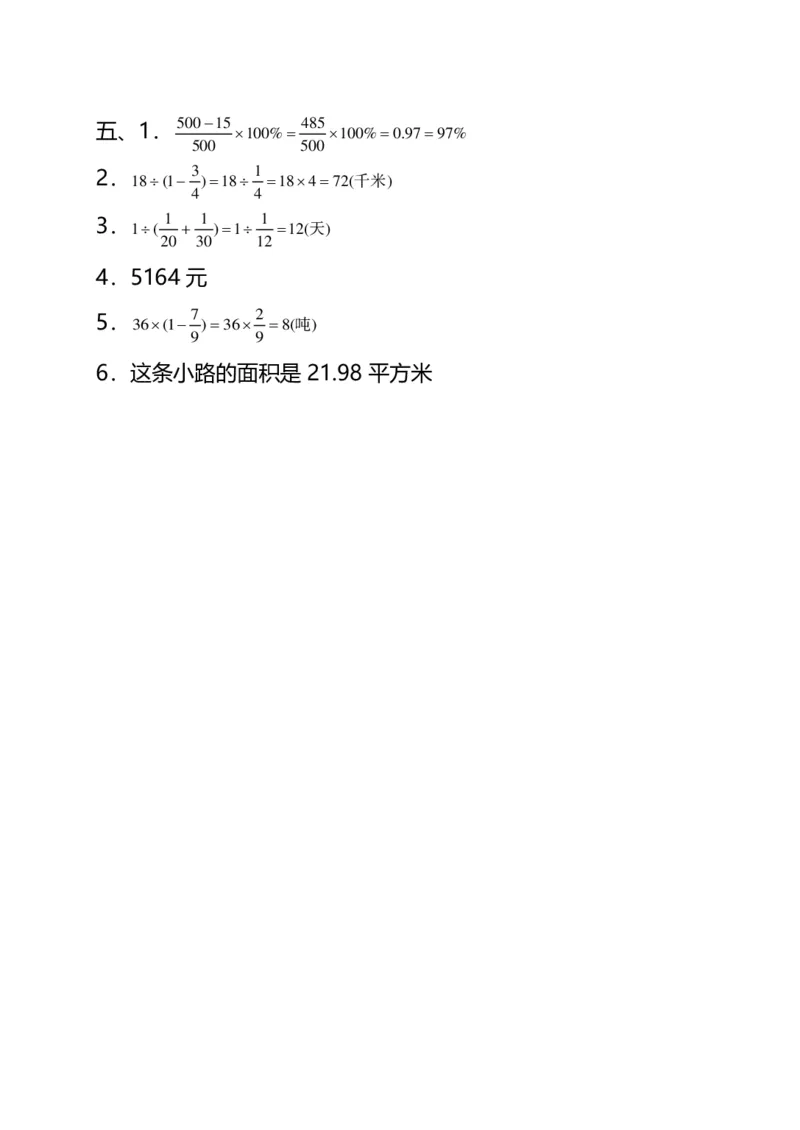 五、1．$\frac{500-15}{500}\times100\%=\frac{485}{500}\times100\%=0.97=97\%$

2．$18\div(1-\frac{3}{4})=18\div\frac{1}{4}=18\times4=72$(千米)

3．$1\div(\frac{1}{20}+\frac{1}{30})=1\div\frac{1}{12}=12$(天)

4．5164 元

5．$36\times(1-\frac{7}{9})=36\times\frac{2}{9}=8$(吨)

6．这条小路的面积是 21.98 平方米